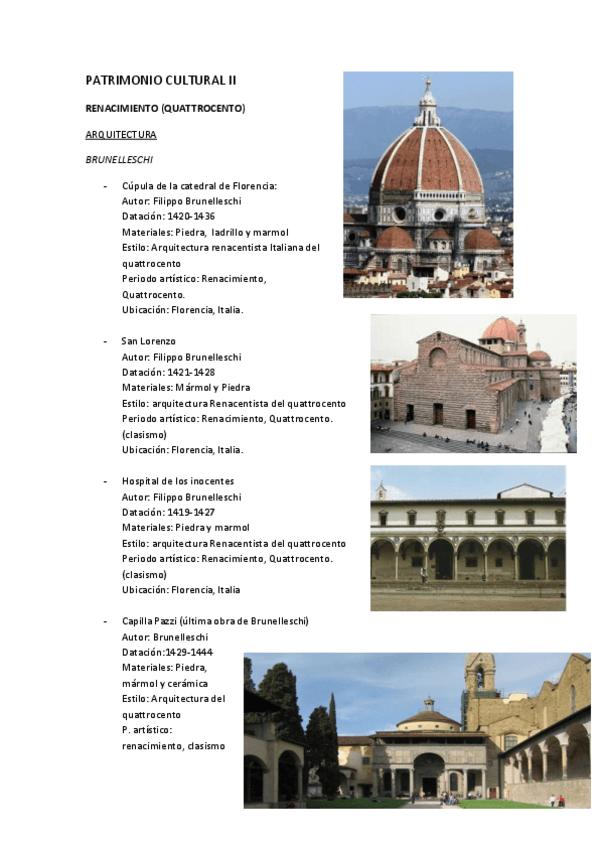 PATRIMONIO CULTURAL II

RENACIMIENTO (QUATTROCENTO)

ARQUITECTURA

BRUNELLESCHI

- Cúpula de la catedral de Florencia:
Autor: Filippo Brunelleschi
Datación: 1420-1436
Materiales: Piedra, ladrillo y marmol
Estilo: Arquitectura renacentista Italiana del quattrocento
Periodo artístico: Renacimiento, Quattrocento.
Ubicación: Florencia, Italia.

- San Lorenzo
Autor: Filippo Brunelleschi
Datación: 1421-1428
Materiales: Mármol y Piedra
Estilo: arquitectura Renacentista del quattrocento
Periodo artístico: Renacimiento, Quattrocento. (clasismo)
Ubicación: Florencia, Italia.

- Hospital de los inocentes
Autor: Filippo Brunelleschi
Datación: 1419-1427
Materiales: Piedra y marmol
Estilo: arquitectura Renacentista del quattrocento
Periodo artístico: Renacimiento, Quattrocento. (clasismo)
Ubicación: Florencia, Italia

- Capilla Pazzi (última obra de Brunelleschi)
Autor: Brunelleschi
Datación:1429-1444
Materiales: Piedra, mármol y cerámica
Estilo: Arquitectura del quattrocento
P. artístico: renacimiento, clasismo